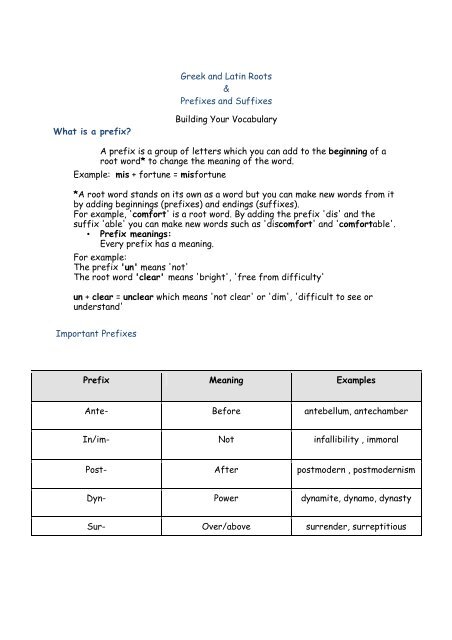 Greek and Latin Roots
&
Prefixes and Suffixes

Building Your Vocabulary

What is a prefix?

A prefix is a group of letters which you can add to the beginning of a root word* to change the meaning of the word.

Example: mis + fortune = misfortune

*A root word stands on its own as a word but you can make new words from it by adding beginnings (prefixes) and endings (suffixes).
For example, 'comfort' is a root word. By adding the prefix 'dis' and the suffix 'able' you can make new words such as 'discomfort' and 'comfortable'.

• Prefix meanings:
Every prefix has a meaning.

For example:
The prefix 'un' means 'not'
The root word 'clear' means 'bright', 'free from difficulty'

un + clear = unclear which means 'not clear' or 'dim', 'difficult to see or understand'

Important Prefixes

| Prefix | Meaning | Examples |
|---|---|---|
| Ante- | Before | antebellum, antechamber |
| In/im- | Not | infallibility , immoral |
| Post- | After | postmodern , postmodernism |
| Dyn- | Power | dynamite, dynamo, dynasty |
| Sur- | Over/above | surrender, surreptitious |